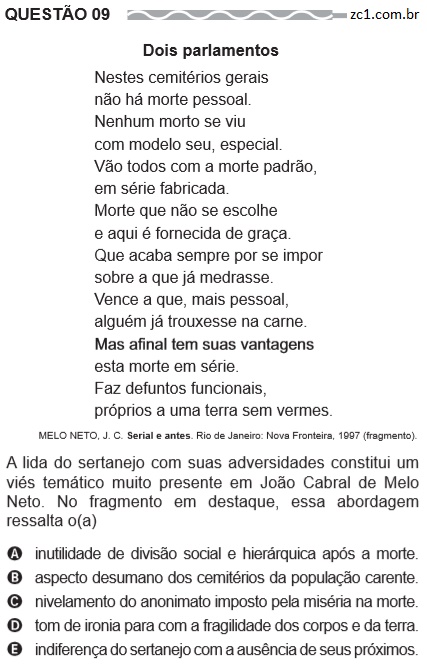 QUESTÃO 09 zc1.com.br

Dois parlamentos

Nestes cemitérios gerais
não há morte pessoal.
Nenhum morto se viu
com modelo seu, especial.
Vão todos com a morte padrão,
em série fabricada.
Morte que não se escolhe
e aqui é fornecida de graça.
Que acaba sempre por se impor
sobre a que já medrasse.
Vence a que, mais pessoal,
alguém já trouxesse na carne.
Mas afinal tem suas vantagens
esta morte em série.
Faz defuntos funcionais,
próprios a uma terra sem vermes.

MELO NETO, J. C. Serial e antes. Rio de Janeiro: Nova Fronteira, 1997 (fragmento).

A lida do sertanejo com suas adversidades constitui um viés temático muito presente em João Cabral de Melo Neto. No fragmento em destaque, essa abordagem ressalta o(a)

A inutilidade de divisão social e hierárquica após a morte.
B aspecto desumano dos cemitérios da população carente.
C nivelamento do anonimato imposto pela miséria na morte.
D tom de ironia para com a fragilidade dos corpos e da terra.
E indiferença do sertanejo com a ausência de seus próximos.